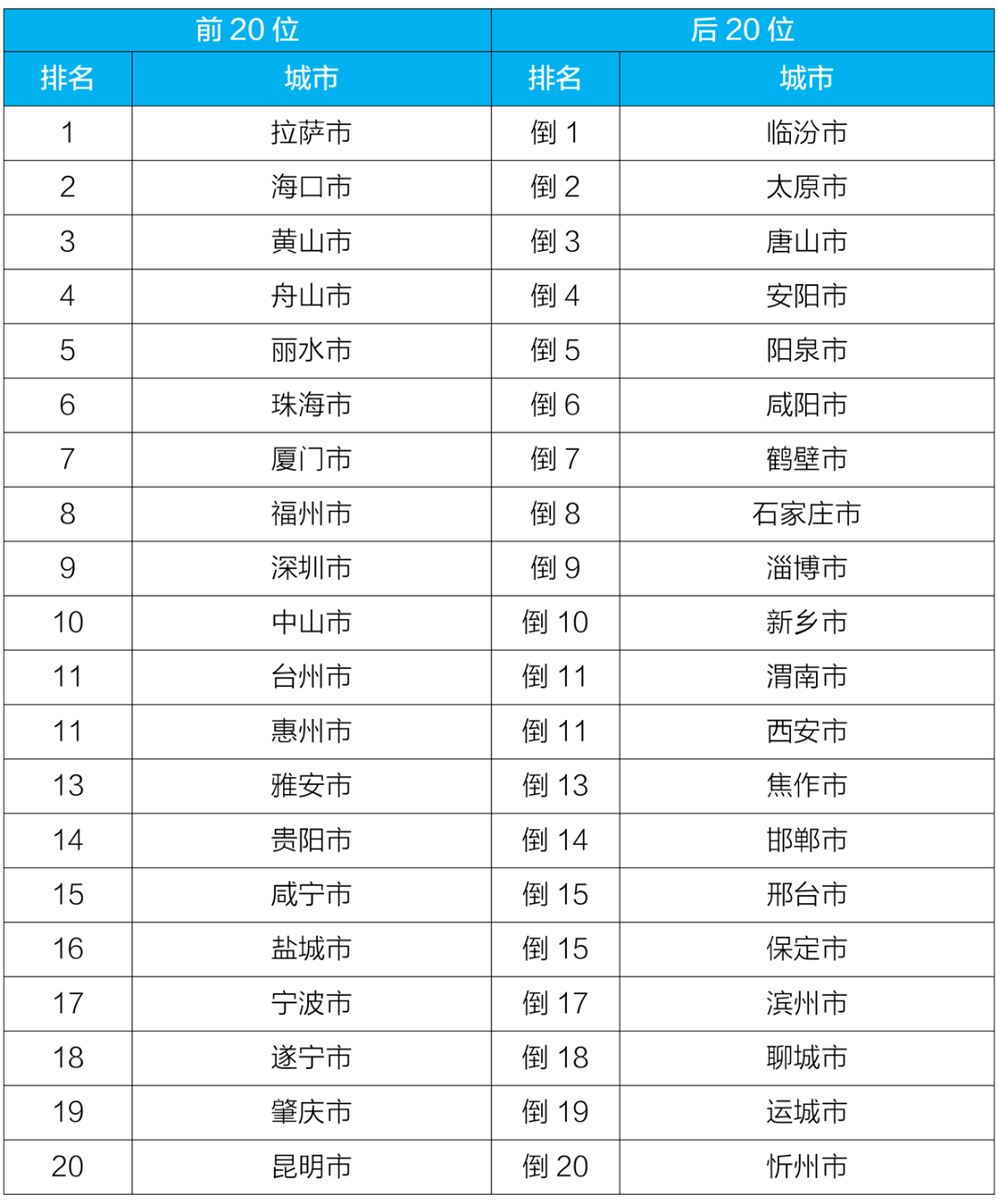 | 前 20 位 | | 后 20 位 | |
|---|---|---|---|
| 排名 | 城市 | 排名 | 城市 |
| 1 | 拉萨市 | 倒 1 | 临汾市 |
| 2 | 海口市 | 倒 2 | 太原市 |
| 3 | 黄山市 | 倒 3 | 唐山市 |
| 4 | 舟山市 | 倒 4 | 安阳市 |
| 5 | 丽水市 | 倒 5 | 阳泉市 |
| 6 | 珠海市 | 倒 6 | 咸阳市 |
| 7 | 厦门市 | 倒 7 | 鹤壁市 |
| 8 | 福州市 | 倒 8 | 石家庄市 |
| 9 | 深圳市 | 倒 9 | 淄博市 |
| 10 | 中山市 | 倒 10 | 新乡市 |
| 11 | 台州市 | 倒 11 | 渭南市 |
| 11 | 惠州市 | 倒 11 | 西安市 |
| 13 | 雅安市 | 倒 13 | 焦作市 |
| 14 | 贵阳市 | 倒 14 | 邯郸市 |
| 15 | 咸宁市 | 倒 15 | 邢台市 |
| 16 | 盐城市 | 倒 15 | 保定市 |
| 17 | 宁波市 | 倒 17 | 滨州市 |
| 18 | 遂宁市 | 倒 18 | 聊城市 |
| 19 | 肇庆市 | 倒 19 | 运城市 |
| 20 | 昆明市 | 倒 20 | 忻州市 |